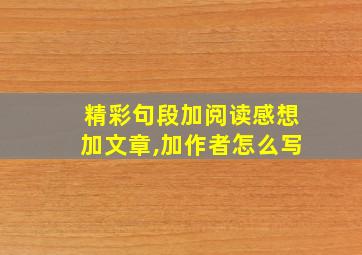 精彩句段加阅读感想加文章,加作者怎么写